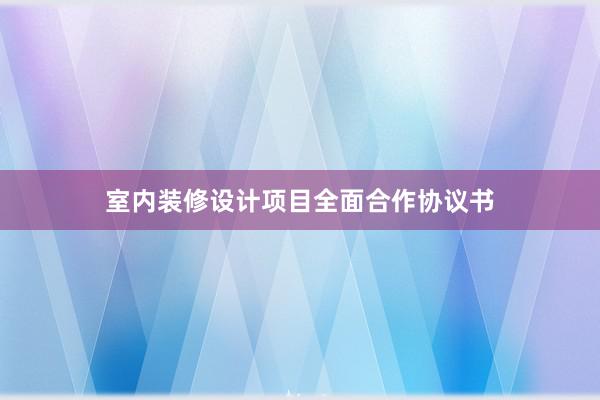 室内装修设计项目全面合作协议书